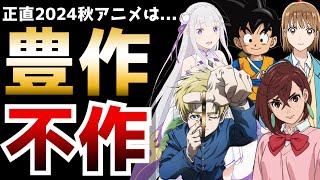 正直2024秋アニメは…
豊作
不作